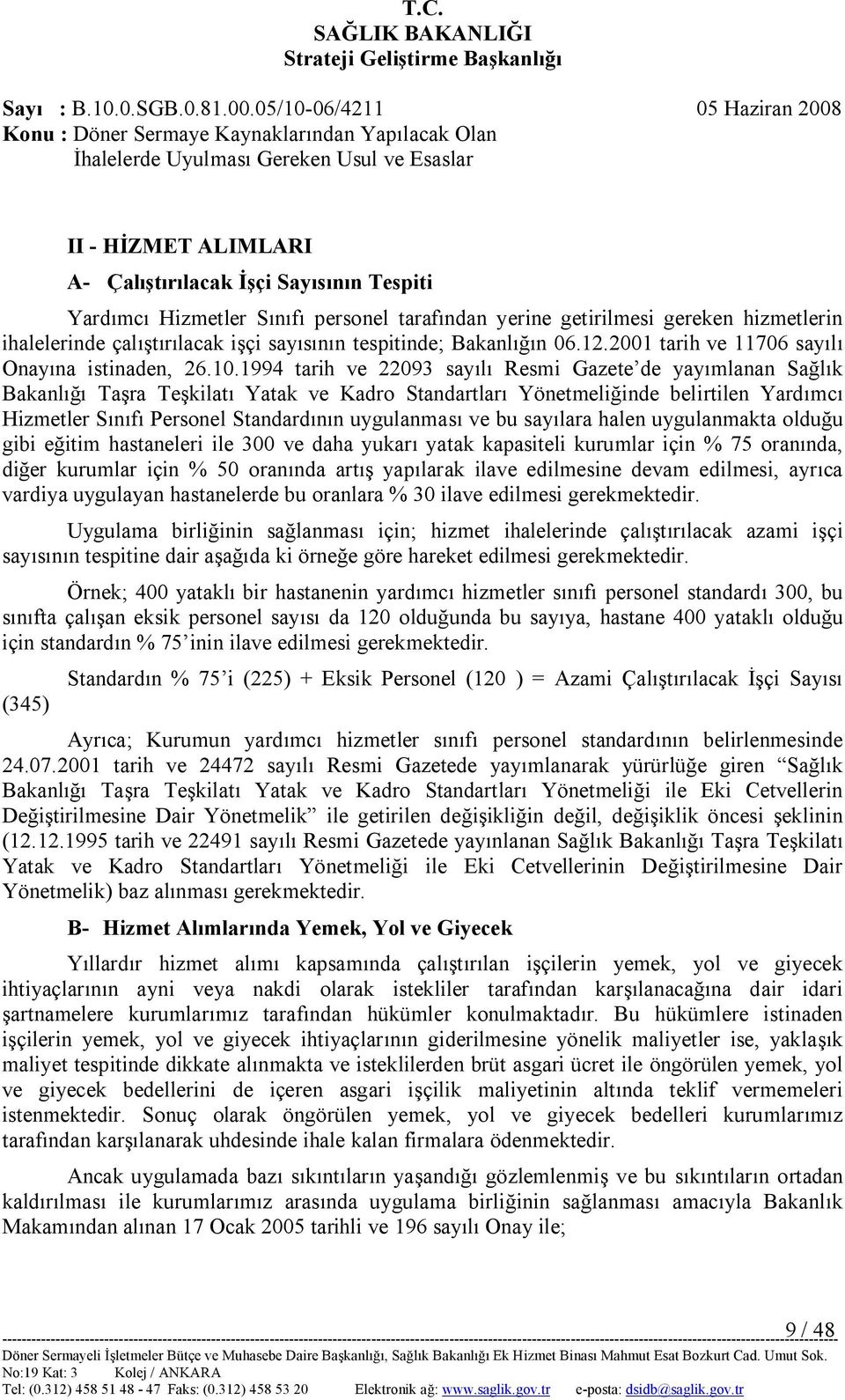 T.C.
SAĞLIK BAKANLIĞI
Strateji Geliştirme Başkanlığı

Sayı : B.10.0.SGB.0.81.00.05/10-06/4211 05 Haziran 2008
Konu : Döner Sermaye Kaynaklarından Yapılacak Olan İhalelerde Uyulması Gereken Usul ve Esaslar

II - HİZMET ALIMLARI

A- Çalıştırılacak İşçi Sayısının Tespiti

Yardımcı Hizmetler Sınıfı personel tarafından yerine getirilmesi gereken hizmetlerin ihalelerinde çalıştırılacak işçi sayısının tespitinde; Bakanlığın 06.12.2001 tarih ve 11706 sayılı Onayına istinaden, 26.10.1994 tarih ve 22093 sayılı Resmi Gazete'de yayımlanan Sağlık Bakanlığı Taşra Teşkilatı Yatak ve Kadro Standartları Yönetmeliğinde belirtilen Yardımcı Hizmetler Sınıfı Personel Standardının uygulanması ve bu sayılara halen uygulanmakta olduğu gibi eğitim hastaneleri ile 300 ve daha yukarı yatak kapasiteli kurumlar için % 75 oranında, diğer kurumlar için % 50 oranında artış yapılarak ilave edilmesine devam edilmesi, ayrıca vardiya uygulayan hastanelerde bu oranlara % 30 ilave edilmesi gerekmektedir.

Uygulama birliğinin sağlanması için; hizmet ihalelerinde çalıştırılacak azami işçi sayısının tespitine dair aşağıda ki örneğe göre hareket edilmesi gerekmektedir.

Örnek; 400 yataklı bir hastanenin yardımcı hizmetler sınıfı personel standardı 300, bu sınıfta çalışan eksik personel sayısı da 120 olduğunda bu sayıya, hastane 400 yataklı olduğu için standardın % 75'inin ilave edilmesi gerekmektedir.

Standardın % 75'i (225) + Eksik Personel (120 ) = Azami Çalıştırılacak İşçi Sayısı (345)

Ayrıca; Kurumun yardımcı hizmetler sınıfı personel standardının belirlenmesinde 24.07.2001 tarih ve 24472 sayılı Resmi Gazetede yayımlanarak yürürlüğe giren "Sağlık Bakanlığı Taşra Teşkilatı Yatak ve Kadro Standartları Yönetmeliği ile Eki Cetvellerin Değiştirilmesine Dair Yönetmelik" ile getirilen değişikliğin değil, değişiklik öncesi şeklinin (12.12.1995 tarih ve 22491 sayılı Resmi Gazetede yayınlanan Sağlık Bakanlığı Taşra Teşkilatı Yatak ve Kadro Standartları Yönetmeliği ile Eki Cetvellerinin Değiştirilmesine Dair Yönetmelik) baz alınması gerekmektedir.

B- Hizmet Alımlarında Yemek, Yol ve Giyecek

Yıllardır hizmet alımı kapsamında çalıştırılan işçilerin yemek, yol ve giyecek ihtiyaçlarının ayni veya nakdi olarak istekliler tarafından karşılanacağına dair idari şartnamelere kurumlarımız tarafından hükümler konulmaktadır. Bu hükümlere istinaden işçilerin yemek, yol ve giyecek ihtiyaçlarının giderilmesine yönelik maliyetler ise, yaklaşık maliyet tespitinde dikkate alınmakta ve isteklilerden brüt asgari ücret ile öngörülen yemek, yol ve giyecek bedellerini de içeren asgari işçilik maliyetinin altında teklif vermemeleri istenmektedir. Sonuç olarak öngörülen yemek, yol ve giyecek bedelleri kurumlarımız tarafından karşılanarak uhdesinde ihale kalan firmalara ödenmektedir.

Ancak uygulamada bazı sıkıntıların yaşandığı gözlemlenmiş ve bu sıkıntıların ortadan kaldırılması ile kurumlarımız arasında uygulama birliğinin sağlanması amacıyla Bakanlık Makamından alınan 17 Ocak 2005 tarihli ve 196 sayılı Onay ile;

9 / 48
Döner Sermayeli İşletmeler Bütçe ve Muhasebe Daire Başkanlığı, Sağlık Bakanlığı Ek Hizmet Binası Mahmut Esat Bozkurt Cad. Umut Sok. No:19 Kat: 3 Kolej / ANKARA
Tel: (0.312) 458 51 48 - 47 Faks: (0.312) 458 53 20 Elektronik ağ: www.saglik.gov.tr e-posta: dsidb@saglik.gov.tr